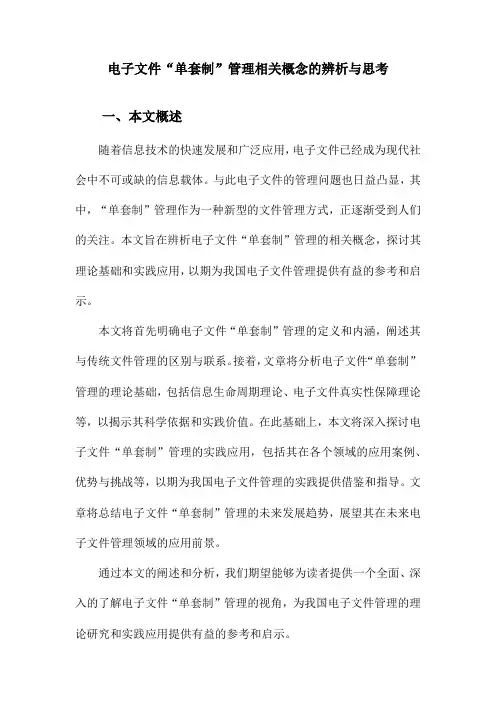 电子文件“单套制”管理相关概念的辨析与思考

一、本文概述

随着信息技术的快速发展和广泛应用，电子文件已经成为现代社会中不可或缺的信息载体。与此电子文件的管理问题也日益凸显，其中，“单套制”管理作为一种新型的文件管理方式，正逐渐受到人们的关注。本文旨在辨析电子文件“单套制”管理的相关概念，探讨其理论基础和实践应用，以期为我国电子文件管理提供有益的参考和启示。

本文将首先明确电子文件“单套制”管理的定义和内涵，阐述其与传统文件管理的区别与联系。接着，文章将分析电子文件“单套制”管理的理论基础，包括信息生命周期理论、电子文件真实性保障理论等，以揭示其科学依据和实践价值。在此基础上，本文将深入探讨电子文件“单套制”管理的实践应用，包括其在各个领域的应用案例、优势与挑战等，以期为我国电子文件管理的实践提供借鉴和指导。文章将总结电子文件“单套制”管理的未来发展趋势，展望其在未来电子文件管理领域的应用前景。

通过本文的阐述和分析，我们期望能够为读者提供一个全面、深入的了解电子文件“单套制”管理的视角，为我国电子文件管理的理论研究和实践应用提供有益的参考和启示。